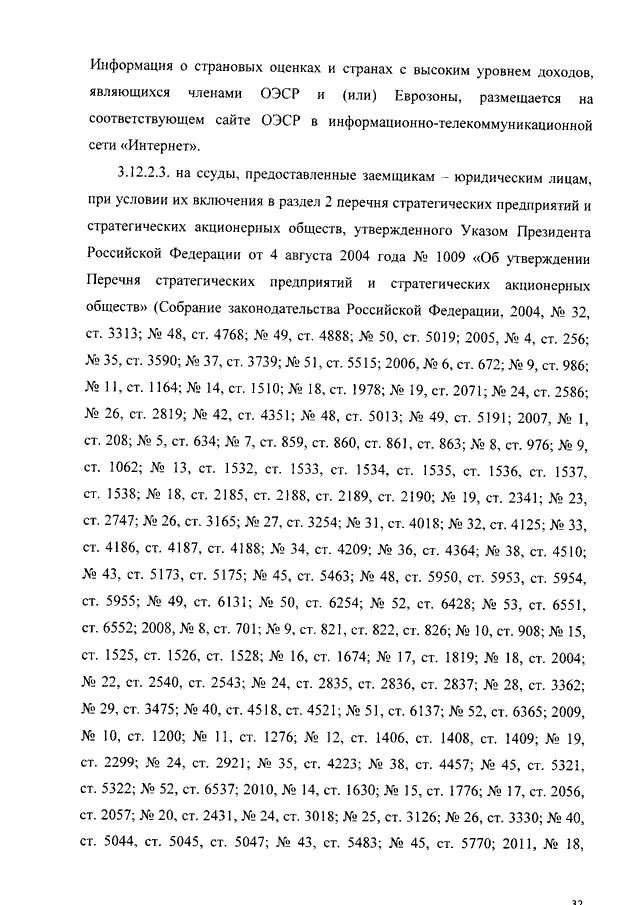 Информация о страновых оценках и странах с высоким уровнем доходов, являющихся членами ОЭСР и (или) Еврозоны, размещается на соответствующем сайте ОЭСР в информационно-телекоммуникационной сети «Интернет».

3.12.2.3. на ссуды, предоставленные заемщикам – юридическим лицам, при условии их включения в раздел 2 перечня стратегических предприятий и стратегических акционерных обществ, утвержденного Указом Президента Российской Федерации от 4 августа 2004 года № 1009 «Об утверждении Перечня стратегических предприятий и стратегических акционерных обществ» (Собрание законодательства Российской Федерации, 2004, № 32, ст. 3313; № 48, ст. 4768; № 49, ст. 4888; № 50, ст. 5019; 2005, № 4, ст. 256; № 35, ст. 3590; № 37, ст. 3739; № 51, ст. 5515; 2006, № 6, ст. 672; № 9, ст. 986; № 11, ст. 1164; № 14, ст. 1510; № 18, ст. 1978; № 19, ст. 2071; № 24, ст. 2586; № 26, ст. 2819; № 42, ст. 4351; № 48, ст. 5013; № 49, ст. 5191; 2007, № 1, ст. 208; № 5, ст. 634; № 7, ст. 859, ст. 860, ст. 861, ст. 863; № 8, ст. 976; № 9, ст. 1062; № 13, ст. 1532, ст. 1533, ст. 1534, ст. 1535, ст. 1536, ст. 1537, ст. 1538; № 18, ст. 2185, ст. 2188, ст. 2189, ст. 2190; № 19, ст. 2341; № 23, ст. 2747; № 26, ст. 3165; № 27, ст. 3254; № 31, ст. 4018; № 32, ст. 4125; № 33, ст. 4186, ст. 4187, ст. 4188; № 34, ст. 4209; № 36, ст. 4364; № 38, ст. 4510; № 43, ст. 5173, ст. 5175; № 45, ст. 5463; № 48, ст. 5950, ст. 5953, ст. 5954, ст. 5955; № 49, ст. 6131; № 50, ст. 6254; № 52, ст. 6428; № 53, ст. 6551, ст. 6552; 2008, № 8, ст. 701; № 9, ст. 821, ст. 822, ст. 826; № 10, ст. 908; № 15, ст. 1525, ст. 1526, ст. 1528; № 16, ст. 1674; № 17, ст. 1819; № 18, ст. 2004; № 22, ст. 2540, ст. 2543; № 24, ст. 2835, ст. 2836, ст. 2837; № 28, ст. 3362; № 29, ст. 3475; № 40, ст. 4518, ст. 4521; № 51, ст. 6137; № 52, ст. 6365; 2009, № 10, ст. 1200; № 11, ст. 1276; № 12, ст. 1406, ст. 1408, ст. 1409; № 19, ст. 2299; № 24, ст. 2921; № 35, ст. 4223; № 38, ст. 4457; № 45, ст. 5321, ст. 5322; № 52, ст. 6537; 2010, № 14, ст. 1630; № 15, ст. 1776; № 17, ст. 2056, ст. 2057; № 20, ст. 2431, № 24, ст. 3018; № 25, ст. 3126; № 26, ст. 3330; № 40, ст. 5044, ст. 5045, ст. 5047; № 43, ст. 5483; № 45, ст. 5770; 2011, № 18,

32